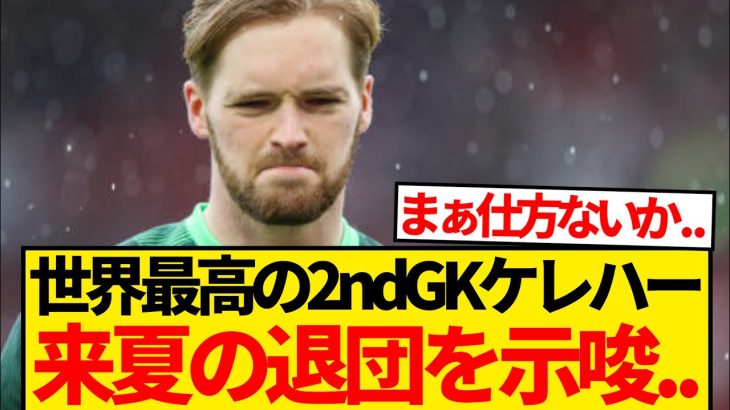 まぁ仕方ないか..

世界最高の2ndGKケレハー
来夏の退団を示唆..